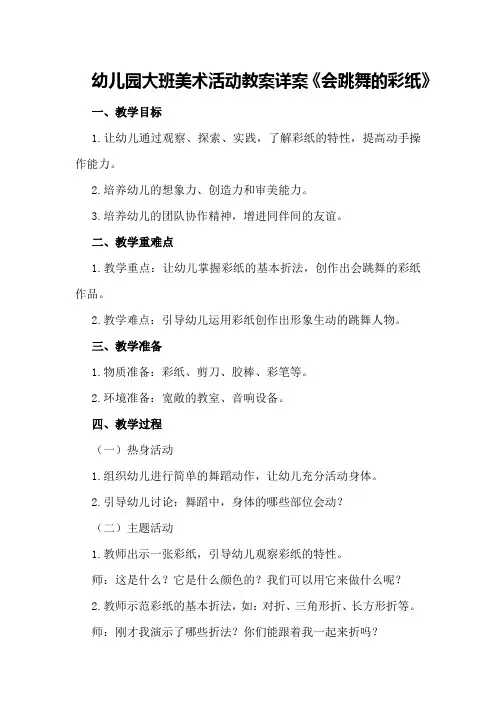 幼儿园大班美术活动教案详案《会跳舞的彩纸》

一、教学目标

1.让幼儿通过观察、探索、实践，了解彩纸的特性，提高动手操作能力。

2.培养幼儿的想象力、创造力和审美能力。

3.培养幼儿的团队协作精神，增进同伴间的友谊。

二、教学重难点

1.教学重点：让幼儿掌握彩纸的基本折法，创作出会跳舞的彩纸作品。

2.教学难点：引导幼儿运用彩纸创作出形象生动的跳舞人物。

三、教学准备

1.物质准备：彩纸、剪刀、胶棒、彩笔等。

2.环境准备：宽敞的教室、音响设备。

四、教学过程

（一）热身活动

1.组织幼儿进行简单的舞蹈动作，让幼儿充分活动身体。

2.引导幼儿讨论：舞蹈中，身体的哪些部位会动？

（二）主题活动

1.教师出示一张彩纸，引导幼儿观察彩纸的特性。

师：这是什么？它是什么颜色的？我们可以用它来做什么呢？

2.教师示范彩纸的基本折法，如：对折、三角形折、长方形折等。

师：刚才我演示了哪些折法？你们能跟着我一起来折吗？